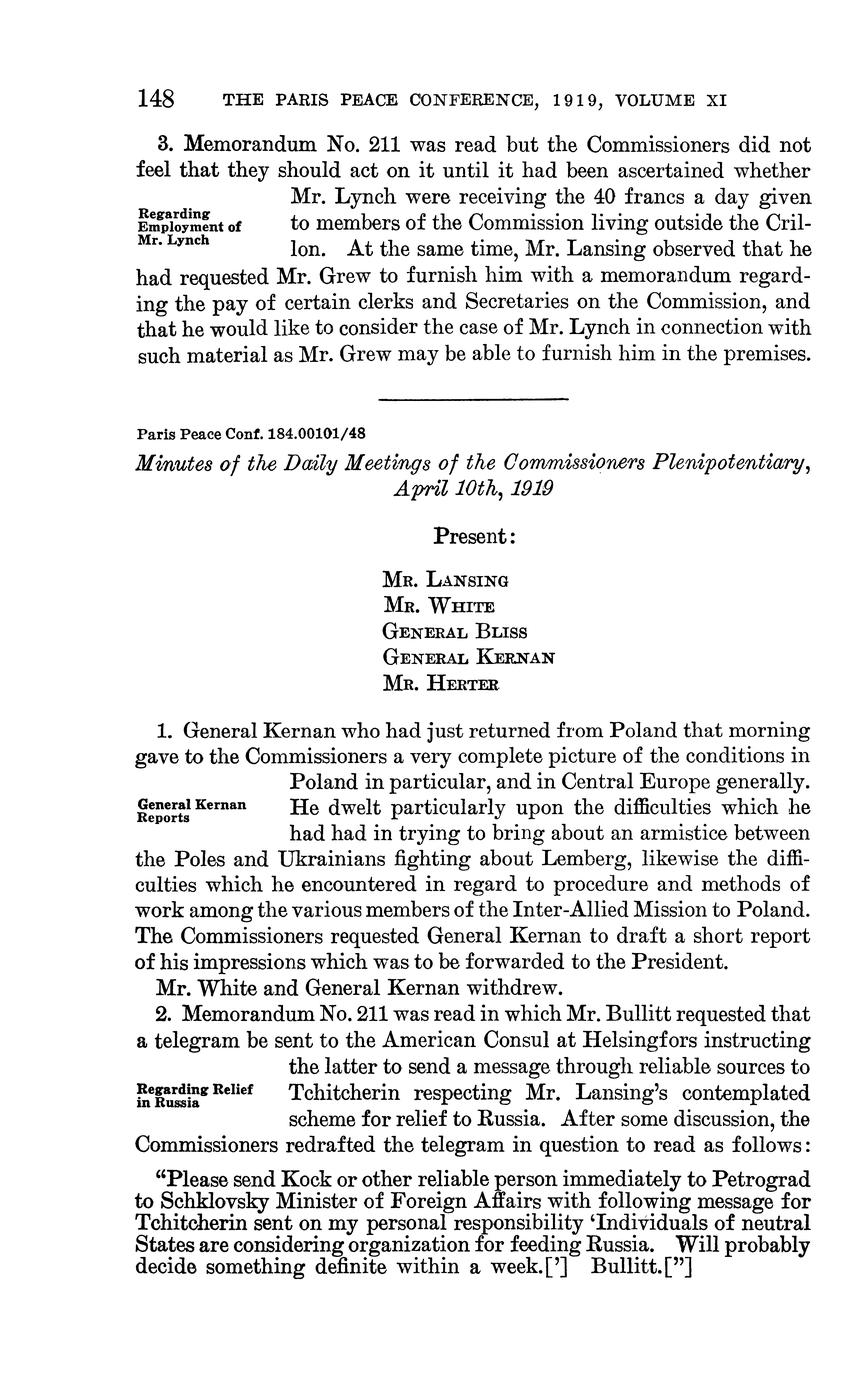 148 THE PARIS PEACE CONFERENCE, 1919, VOLUME XI

3. Memorandum No. 211 was read but the Commissioners did not feel that they should act on it until it had been ascertained whether Mr. Lynch were receiving the 40 francs a day given to members of the Commission living outside the Crillon. At the same time, Mr. Lansing observed that he had requested Mr. Grew to furnish him with a memorandum regarding the pay of certain clerks and Secretaries on the Commission, and that he would like to consider the case of Mr. Lynch in connection with such material as Mr. Grew may be able to furnish him in the premises.

Regarding Employment of Mr. Lynch

Paris Peace Conf. 184.00101/48

Minutes of the Daily Meetings of the Commissioners Plenipotentiary, April 10th, 1919

Present:

Mr. Lansing
Mr. White
General Bliss
General Kernan
Mr. Herter

1. General Kernan who had just returned from Poland that morning gave to the Commissioners a very complete picture of the conditions in Poland in particular, and in Central Europe generally. He dwelt particularly upon the difficulties which he had had in trying to bring about an armistice between the Poles and Ukrainians fighting about Lemberg, likewise the difficulties which he encountered in regard to procedure and methods of work among the various members of the Inter-Allied Mission to Poland. The Commissioners requested General Kernan to draft a short report of his impressions which was to be forwarded to the President.

General Kernan Reports

Mr. White and General Kernan withdrew.

2. Memorandum No. 211 was read in which Mr. Bullitt requested that a telegram be sent to the American Consul at Helsingfors instructing the latter to send a message through reliable sources to Tchitcherin respecting Mr. Lansing's contemplated scheme for relief to Russia. After some discussion, the Commissioners redrafted the telegram in question to read as follows:

Regarding Relief in Russia

"Please send Kock or other reliable person immediately to Petrograd to Schklovsky Minister of Foreign Affairs with following message for Tchitcherin sent on my personal responsibility 'Individuals of neutral States are considering organization for feeding Russia. Will probably decide something definite within a week.[']  Bullitt.["]